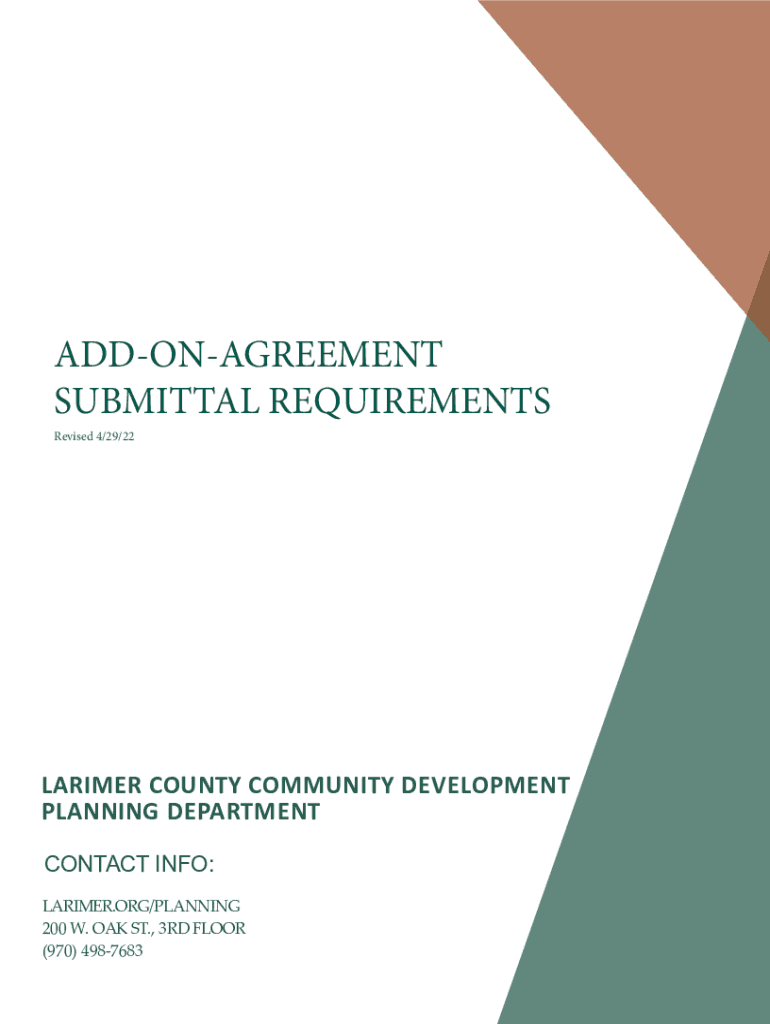 ADD-ON-AGREEMENT
SUBMITTAL REQUIREMENTS

Revised 4/29/22

LARIMER COUNTY COMMUNITY DEVELOPMENT
PLANNING DEPARTMENT

CONTACT INFO:

LARIMER.ORG/PLANNING
200 W. OAK ST., 3RD FLOOR
(970) 498-7683